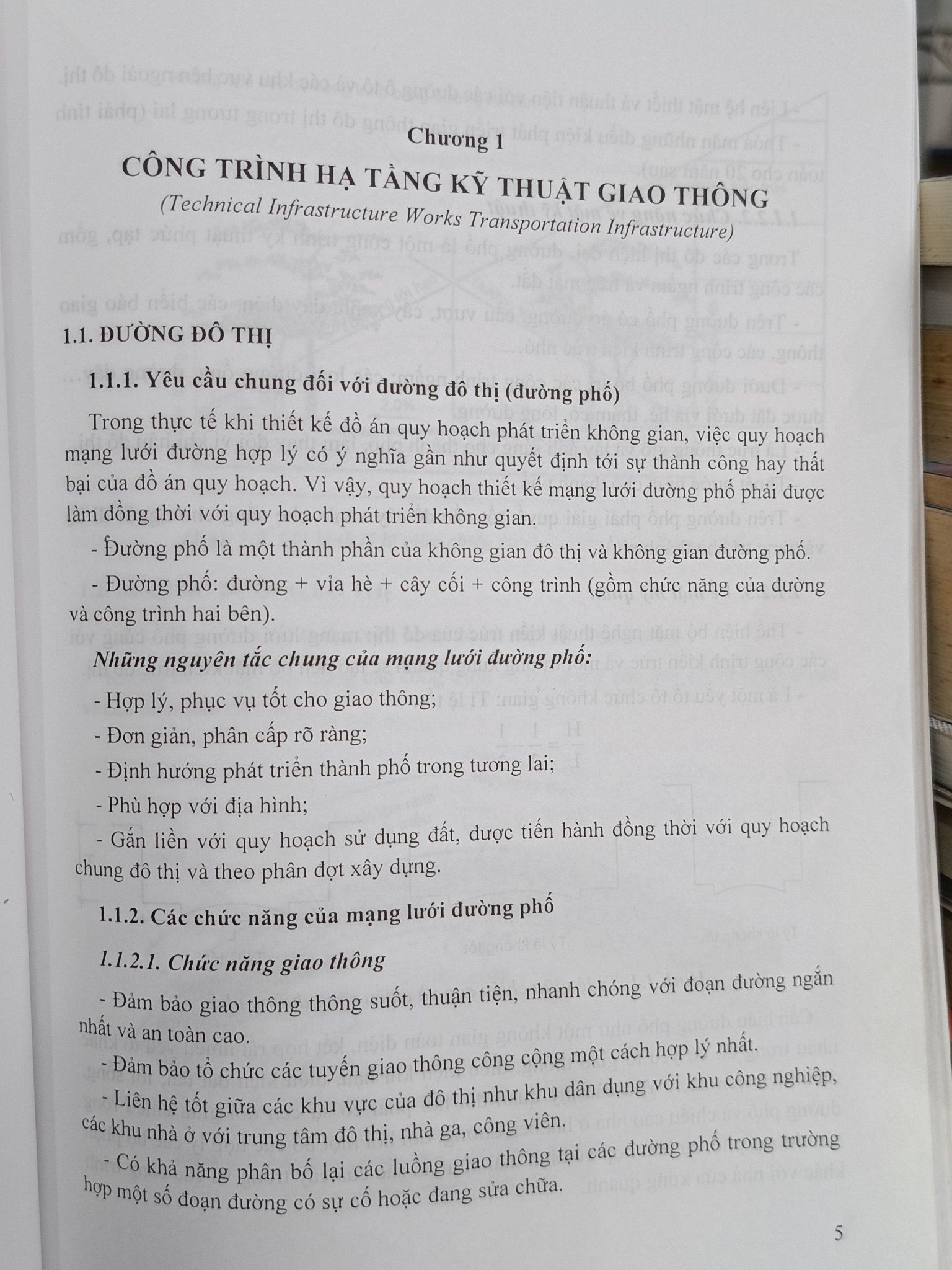 Chương 1

CÔNG TRÌNH HẠ TẦNG KỸ THUẬT GIAO THÔNG

(Technical Infrastructure Works Transportation Infrastructure)

1.1. ĐƯỜNG ĐÔ THỊ

1.1.1. Yêu cầu chung đối với đường đô thị (đường phố)

Trong thực tế khi thiết kế đồ án quy hoạch phát triển không gian, việc quy hoạch mạng lưới đường hợp lý có ý nghĩa gần như quyết định tới sự thành công hay thất bại của đồ án quy hoạch. Vì vậy, quy hoạch thiết kế mạng lưới đường phố phải được làm đồng thời với quy hoạch phát triển không gian.

- Đường phố là một thành phần của không gian đô thị và không gian đường phố.

- Đường phố: đường + vỉa hè + cây cối + công trình (gồm chức năng của đường và công trình hai bên).

Những nguyên tắc chung của mạng lưới đường phố:

- Hợp lý, phục vụ tốt cho giao thông;

- Đơn giản, phân cấp rõ ràng;

- Định hướng phát triển thành phố trong tương lai;

- Phù hợp với địa hình;

- Gắn liền với quy hoạch sử dụng đất, được tiến hành đồng thời với quy hoạch chung đô thị và theo phân đợt xây dựng.

1.1.2. Các chức năng của mạng lưới đường phố

1.1.2.1. Chức năng giao thông

- Đảm bảo giao thông thông suốt, thuận tiện, nhanh chóng với đoạn đường ngắn nhất và an toàn cao.

- Đảm bảo tổ chức các tuyến giao thông công cộng một cách hợp lý nhất.

- Liên hệ tốt giữa các khu vực của đô thị như khu dân dụng với khu công nghiệp, các khu nhà ở với trung tâm đô thị, nhà ga, công viên.

- Có khả năng phân bố lại các luồng giao thông tại các đường phố trong trường hợp một số đoạn đường có sự cố hoặc đang sửa chữa.

5